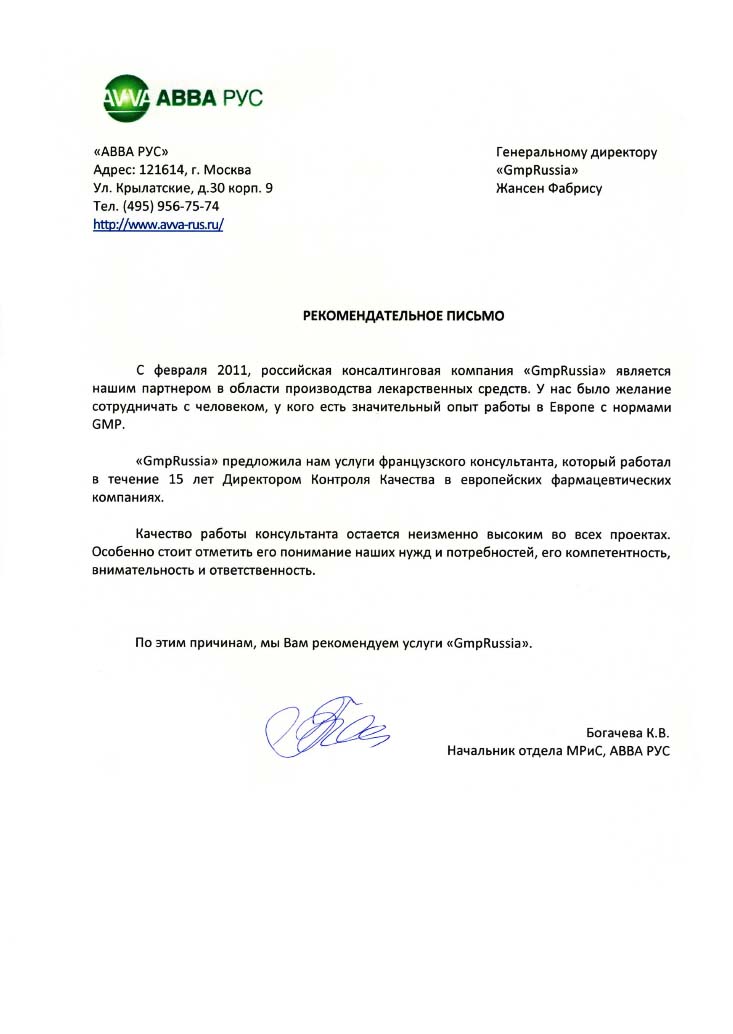 AVVA АВВА РУС

«АВВА РУС»
Адрес: 121614, г. Москва
Ул. Крылатские, д.30 корп. 9
Тел. (495) 956-75-74
http://www.avva-rus.ru/

Генеральному директору
«GmpRussia»
Жансен Фабрису

РЕКОМЕНДАТЕЛЬНОЕ ПИСЬМО

С февраля 2011, российская консалтинговая компания «GmpRussia» является нашим партнером в области производства лекарственных средств. У нас было желание сотрудничать с человеком, у кого есть значительный опыт работы в Европе с нормами GMP.

«GmpRussia» предложила нам услуги французского консультанта, который работал в течение 15 лет Директором Контроля Качества в европейских фармацевтических компаниях.

Качество работы консультанта остается неизменно высоким во всех проектах. Особенно стоит отметить его понимание наших нужд и потребностей, его компетентность, внимательность и ответственность.

По этим причинам, мы Вам рекомендуем услуги «GmpRussia».

Богачева К.В.
Начальник отдела МРиС, АВВА РУС